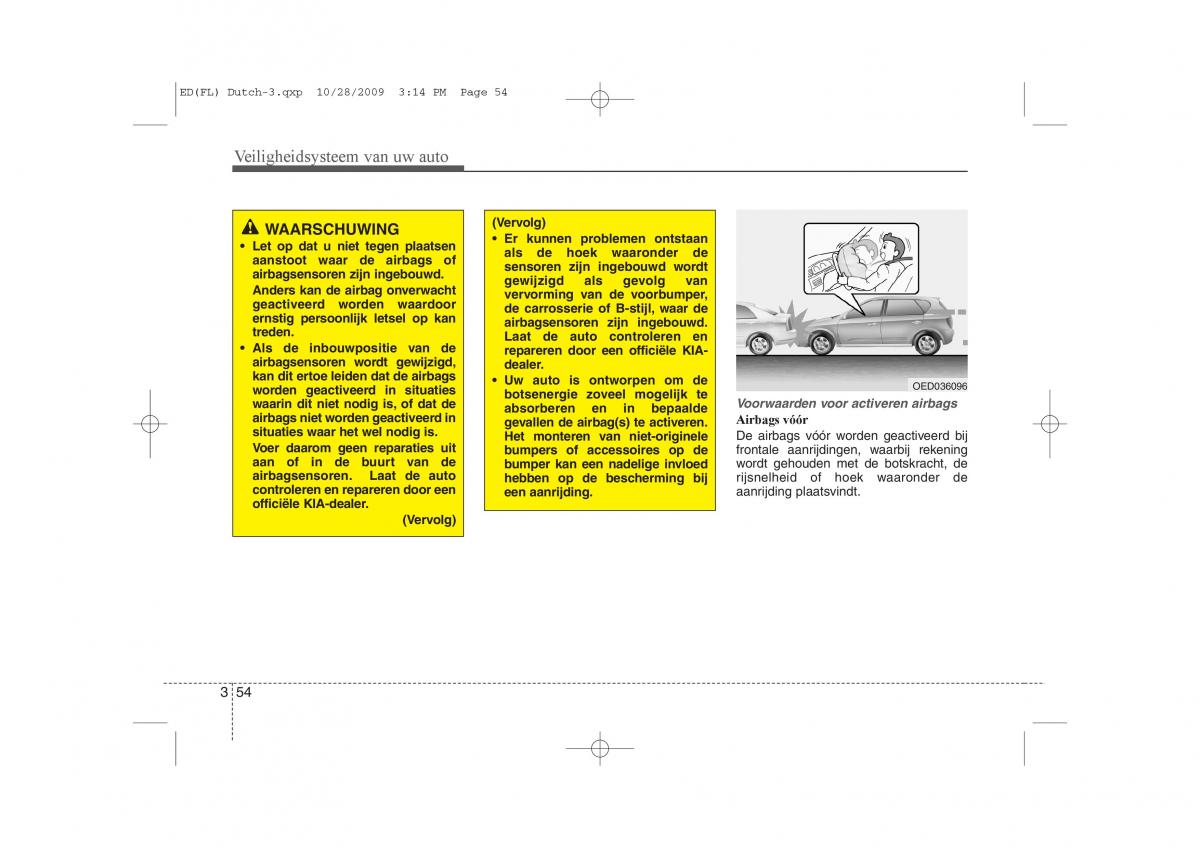 ED(FL) Dutch-3.qxp 10/28/2009 3:14 PM Page 54

Veiligheidsysteem van uw auto

WAARSCHUWING

• Let op dat u niet tegen plaatsen aanstoot waar de airbags of airbagsensoren zijn ingebouwd. Anders kan de airbag onverwacht geactiveerd worden waardoor ernstig persoonlijk letsel op kan treden.

• Als de inbouwpositie van de airbagsensoren wordt gewijzigd, kan dit ertoe leiden dat de airbags worden geactiveerd in situaties waarin dit niet nodig is, of dat de airbags niet worden geactiveerd in situaties waar het wel nodig is. Voer daarom geen reparaties uit aan of in de buurt van de airbagsensoren. Laat de auto controleren en repareren door een officiële KIA-dealer.

(Vervolg)

(Vervolg)

• Er kunnen problemen ontstaan als de hoek waaronder de sensoren zijn ingebouwd wordt gewijzigd als gevolg van vervorming van de voorbumper, de carrosserie of B-stijl, waar de airbagsensoren zijn ingebouwd. Laat de auto controleren en repareren door een officiële KIA-dealer.

• Uw auto is ontworpen om de botsenergie zoveel mogelijk te absorberen en in bepaalde gevallen de airbag(s) te activeren. Het monteren van niet-originele bumpers of accessoires op de bumper kan een nadelige invloed hebben op de bescherming bij een aanrijding.

OED036096

Voorwaarden voor activeren airbags

Airbags vóór

De airbags vóór worden geactiveerd bij frontale aanrijdingen, waarbij rekening wordt gehouden met de botskracht, de rijsnelheid of hoek waaronder de aanrijding plaatsvindt.

3 54